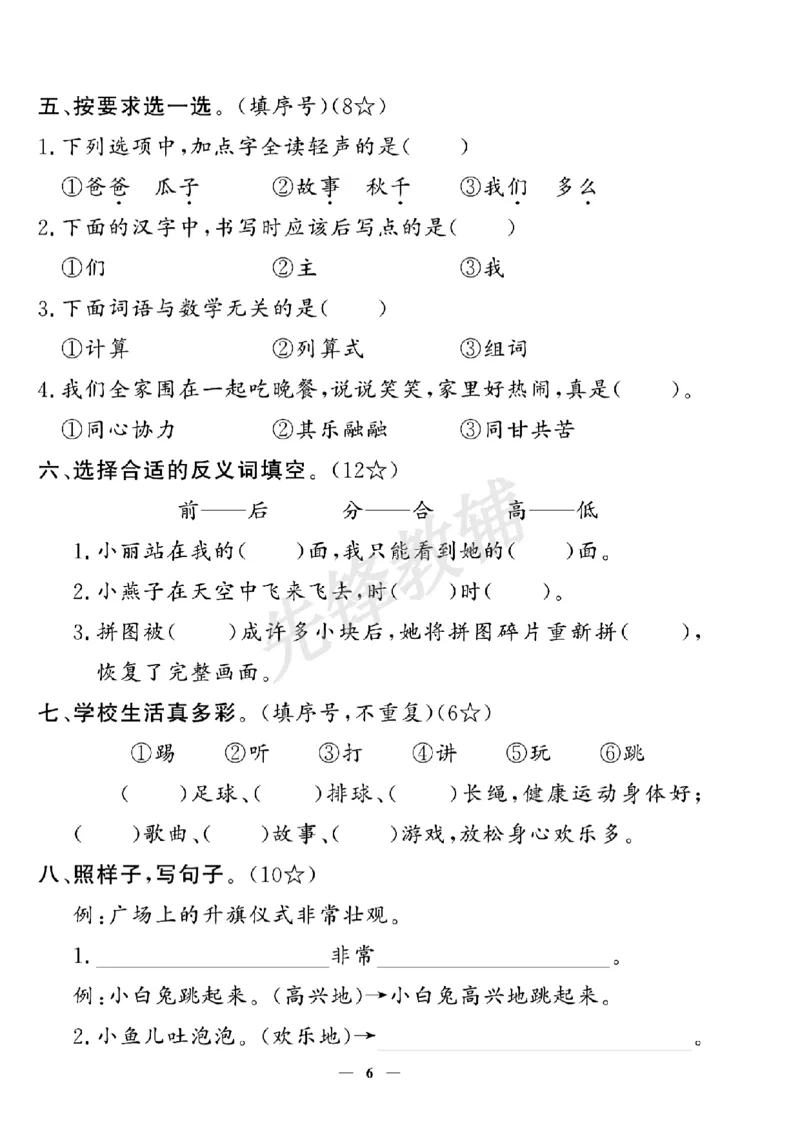 五、按要求选一选。(填序号)(8☆)

1.下列选项中,加点字全读轻声的是(　　)

①爸爸　瓜子　②故事　秋千　③我们　多么

2.下面的汉字中,书写时应该后写点的是(　　)

①们　②主　③我

3.下面词语与数学无关的是(　　)

①计算　②列算式　③组词

4.我们全家围在一起吃晚餐,说说笑笑,家里好热闹,真是(　　)。

①同心协力　②其乐融融　③同甘共苦

六、选择合适的反义词填空。(12☆)

前——后　分——合　高——低

1.小丽站在我的(　　)面,我只能看到她的(　　)面。

2.小燕子在天空中飞来飞去,时(　　)时(　　)。

3.拼图被(　　)成许多小块后,她将拼图碎片重新拼(　　),恢复了完整画面。

七、学校生活真多彩。(填序号,不重复)(6☆)

①踢　②听　③打　④讲　⑤玩　⑥跳

(　　)足球、(　　)排球、(　　)长绳,健康运动身体好;

(　　)歌曲、(　　)故事、(　　)游戏,放松身心欢乐多。

八、照样子,写句子。(10☆)

例:广场上的升旗仪式非常壮观。

1.____非常____。

例:小白兔跳起来。(高兴地)→小白兔高兴地跳起来。

2.小鱼儿吐泡泡。(欢乐地)→____。

— 6 —

先锋教辅